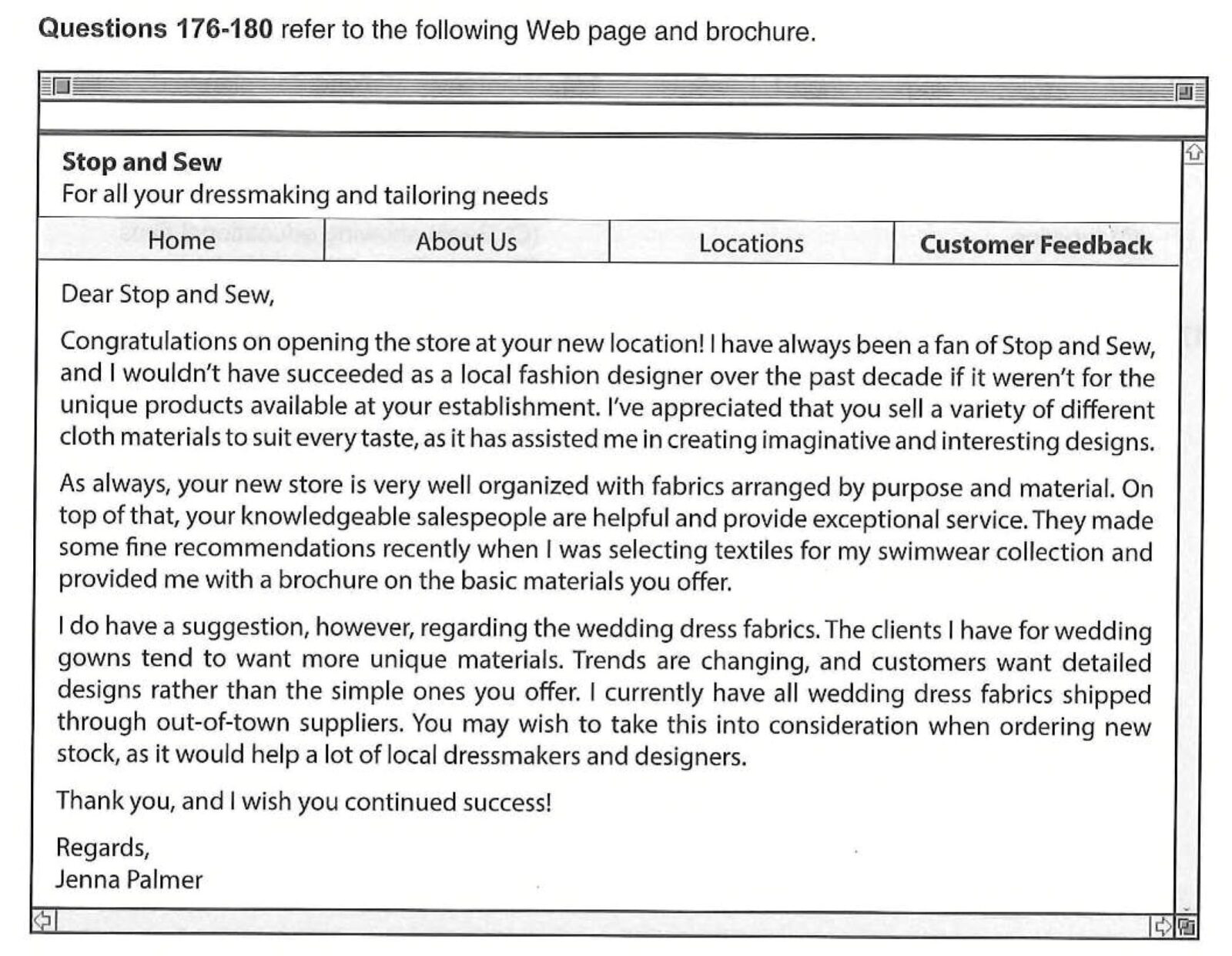 Questions 176-180 refer to the following Web page and brochure.

Stop and Sew
For all your dressmaking and tailoring needs

Home
About Us
Locations
Customer Feedback

Dear Stop and Sew,

Congratulations on opening the store at your new location! I have always been a fan of Stop and Sew, and I wouldn't have succeeded as a local fashion designer over the past decade if it weren't for the unique products available at your establishment. I've appreciated that you sell a variety of different cloth materials to suit every taste, as it has assisted me in creating imaginative and interesting designs.

As always, your new store is very well organized with fabrics arranged by purpose and material. On top of that, your knowledgeable salespeople are helpful and provide exceptional service. They made some fine recommendations recently when I was selecting textiles for my swimwear collection and provided me with a brochure on the basic materials you offer.

I do have a suggestion, however, regarding the wedding dress fabrics. The clients I have for wedding gowns tend to want more unique materials. Trends are changing, and customers want detailed designs rather than the simple ones you offer. I currently have all wedding dress fabrics shipped through out-of-town suppliers. You may wish to take this into consideration when ordering new stock, as it would help a lot of local dressmakers and designers.

Thank you, and I wish you continued success!

Regards,
Jenna Palmer